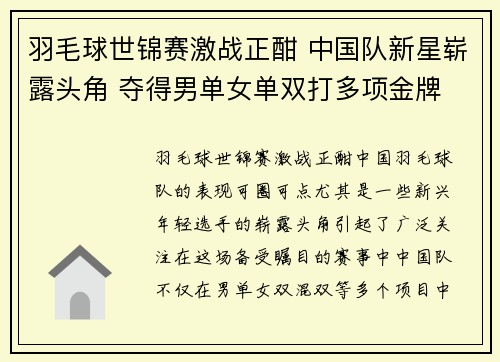 羽毛球世锦赛激战正酣 中国队新星崭露头角 夺得男单女单双打多项金牌

羽毛球世锦赛激战正酣中国羽毛球队的表现可圈可点尤其是一些新兴年轻选手的崭露头角引起了广泛关注在这场备受瞩目的赛事中中国队不仅在男单女双混双等多个项目中